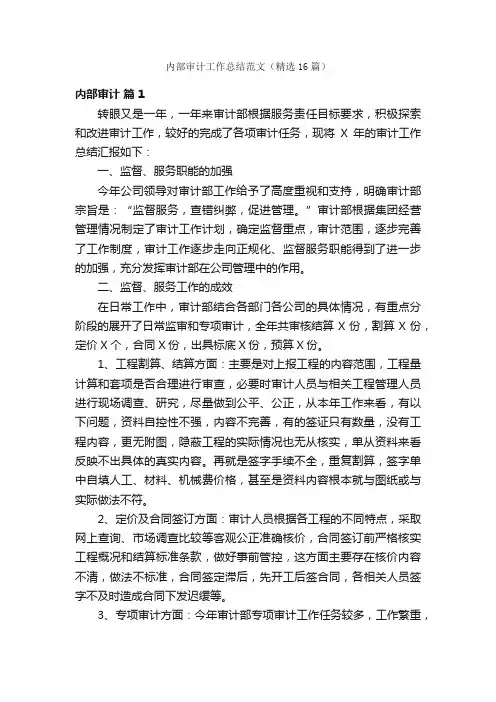 内部审计工作总结范文（精选16篇）

内部审计 篇1

转眼又是一年，一年来审计部根据服务责任目标要求，积极探索和改进审计工作，较好的完成了各项审计任务，现将 X 年的审计工作总结汇报如下：

一、监督、服务职能的加强

今年公司领导对审计部工作给予了高度重视和支持，明确审计部宗旨是：“监督服务，查错纠弊，促进管理。”审计部根据集团经营管理情况制定了审计工作计划，确定监督重点，审计范围，逐步完善了工作制度，审计工作逐步走向正规化、监督服务职能得到了进一步的加强，充分发挥审计部在公司管理中的作用。

二、监督、服务工作的成效

在日常工作中，审计部结合各部门各公司的具体情况，有重点分阶段的展开了日常监审和专项审计，全年共审核结算 X 份，割算 X 份，定价 X 个，合同 X 份，出具标底 X 份，预算 X 份。

1、工程割算、结算方面：主要是对上报工程的内容范围，工程量计算和套项是否合理进行审查，必要时审计人员与相关工程管理人员进行现场调查、研究，尽量做到公平、公正，从本年工作来看，有以下问题，资料自控性不强，内容不完善，有的签证只有数量，没有工程内容，更无附图，隐蔽工程的实际情况也无从核实，单从资料来看反映不出具体的真实内容。再就是签字手续不全，重复割算，签字单中自填人工、材料、机械费价格，甚至是资料内容根本就与图纸或与实际做法不符。

2、定价及合同签订方面：审计人员根据各工程的不同特点，采取网上查询、市场调查比较等客观公正准确核价，合同签订前严格核实工程概况和结算标准条款，做好事前管控，这方面主要存在核价内容不清，做法不标准，合同签定滞后，先开工后签合同，各相关人员签字不及时造成合同下发迟缓等。

3、专项审计方面：今年审计部专项审计工作任务较多，工作繁重，